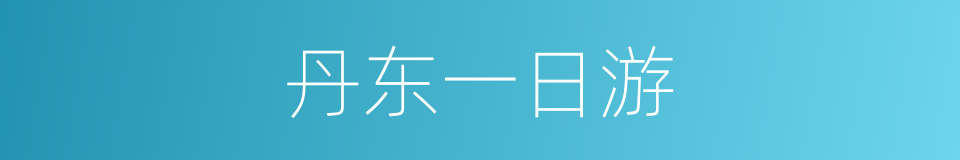 丹东一日游